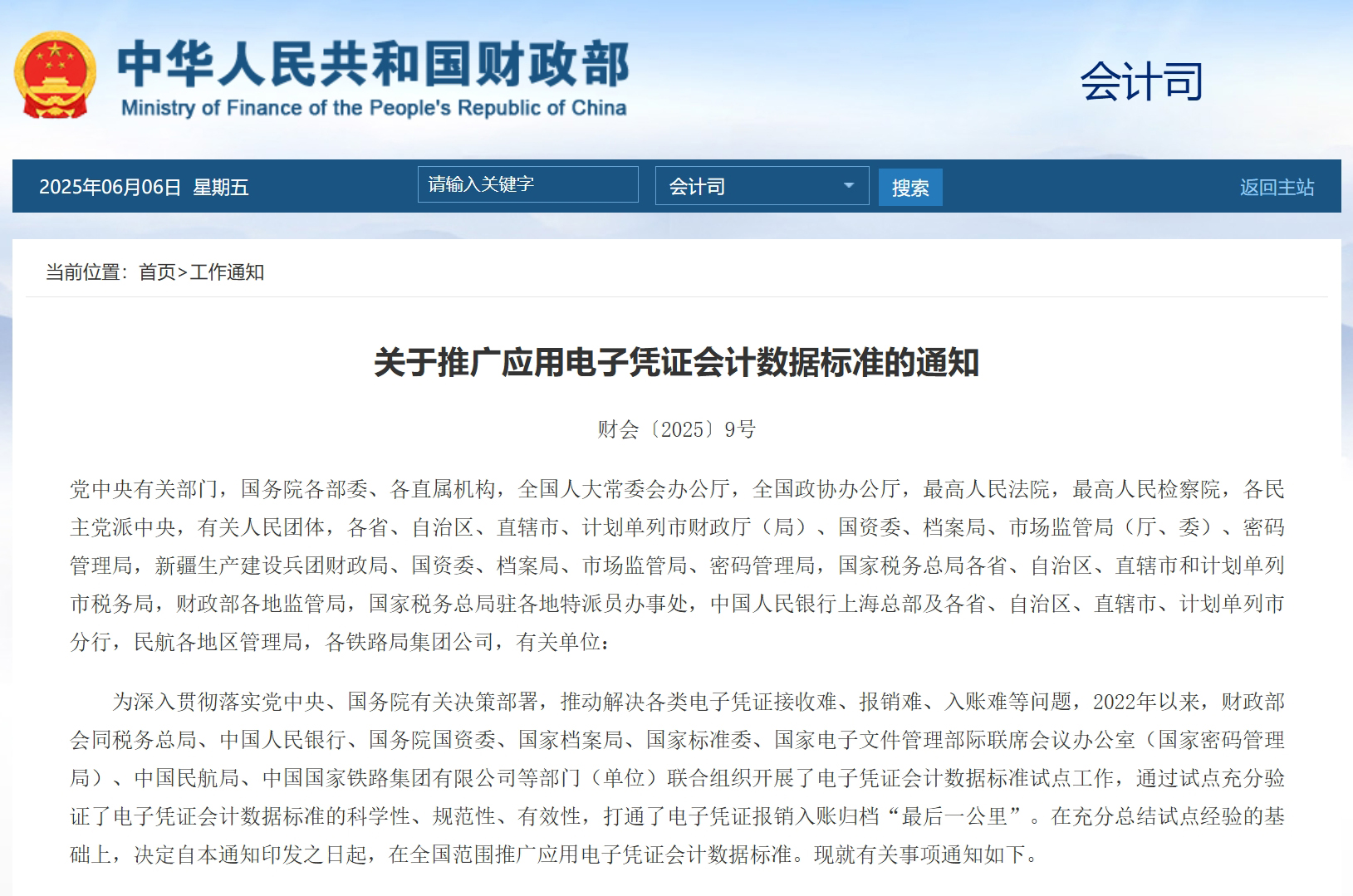 中华人民共和国财政部
Ministry of Finance of the People's Republic of China

会计司

2025年06月06日 星期五

请输入关键字

会计司

搜索

返回主站

当前位置：首页>工作通知

关于推广应用电子凭证会计数据标准的通知

财会〔2025〕9号

党中央有关部门，国务院各部委、各直属机构，全国人大常委会办公厅，全国政协办公厅，最高人民法院，最高人民检察院，各民主党派中央，有关人民团体，各省、自治区、直辖市、计划单列市财政厅（局）、国资委、档案局、市场监管局（厅、委）、密码管理局，新疆生产建设兵团财政局、国资委、档案局、市场监管局、密码管理局，国家税务总局各省、自治区、直辖市和计划单列市税务局，财政部各地监管局，国家税务总局驻各地特派员办事处，中国人民银行上海总部及各省、自治区、直辖市、计划单列市分行，民航各地区管理局，各铁路局集团公司，有关单位：

为深入贯彻落实党中央、国务院有关决策部署，推动解决各类电子凭证接收难、报销难、入账难等问题，2022年以来，财政部会同税务总局、中国人民银行、国务院国资委、国家档案局、国家标准委、国家电子文件管理部际联席会议办公室（国家密码管理局）、中国民航局、中国国家铁路集团有限公司等部门（单位）联合组织开展了电子凭证会计数据标准试点工作，通过试点充分验证了电子凭证会计数据标准的科学性、规范性、有效性，打通了电子凭证报销入账归档“最后一公里”。在充分总结试点经验的基础上，决定自本通知印发之日起，在全国范围推广应用电子凭证会计数据标准。现就有关事项通知如下。